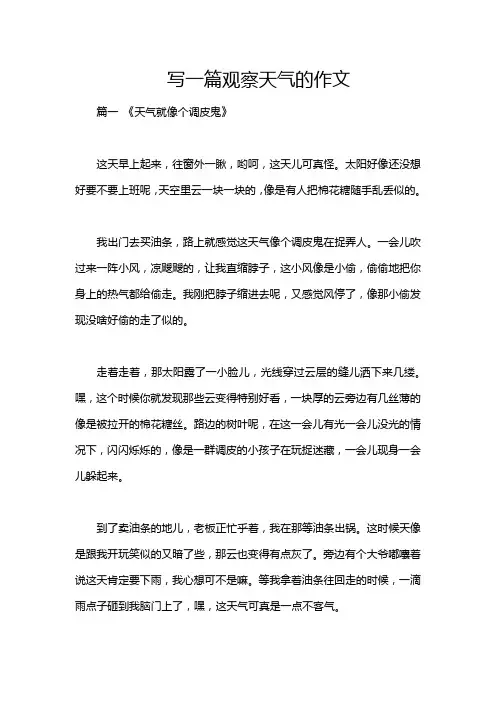 写一篇观察天气的作文

篇一 《天气就像个调皮鬼》

这天早上起来，往窗外一瞅，哟呵，这天儿可真怪。太阳好像还没想好要不要上班呢，天空里云一块一块的，像是有人把棉花糖随手乱丢似的。

我出门去买油条，路上就感觉这天气像个调皮鬼在捉弄人。一会儿吹过来一阵小风，凉飕飕的，让我直缩脖子，这小风像是小偷，偷偷地把你身上的热气都给偷走。我刚把脖子缩进去呢，又感觉风停了，像那小偷发现没啥好偷的走了似的。

走着走着，那太阳露了一小脸儿，光线穿过云层的缝儿洒下来几缕。嘿，这个时候你就发现那些云变得特别好看，一块厚的云旁边有几丝薄的像是被拉开的棉花糖丝。路边的树叶呢，在这一会儿有光一会儿没光的情况下，闪闪烁烁的，像是一群调皮的小孩子在玩捉迷藏，一会儿现身一会儿躲起来。

到了卖油条的地儿，老板正忙乎着，我在那等油条出锅。这时候天像是跟我开玩笑似的又暗了些，那云也变得有点灰了。旁边有个大爷嘟囔着说这天肯定要下雨，我心想可不是嘛。等我拿着油条往回走的时候，一滴雨点子砸到我脑门上了，嘿，这天气可真是一点不客气。